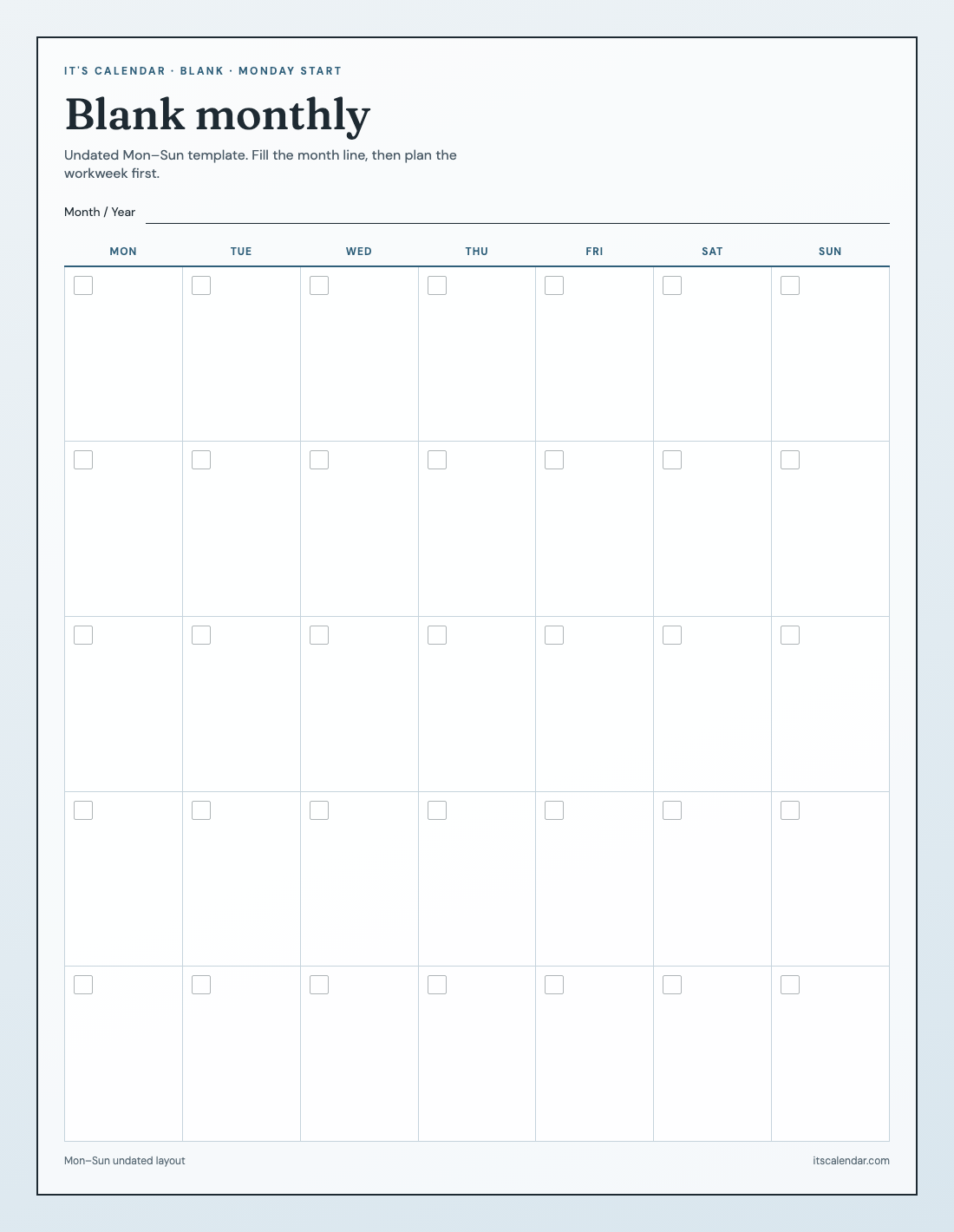 IT'S CALENDAR · BLANK · MONDAY START

Blank monthly

Undated Mon–Sun template. Fill the month line, then plan the workweek first.

Month / Year ____

| MON | TUE | WED | THU | FRI | SAT | SUN |
|---|---|---|---|---|---|---|
| ☐ | ☐ | ☐ | ☐ | ☐ | ☐ | ☐ |
| ☐ | ☐ | ☐ | ☐ | ☐ | ☐ | ☐ |
| ☐ | ☐ | ☐ | ☐ | ☐ | ☐ | ☐ |
| ☐ | ☐ | ☐ | ☐ | ☐ | ☐ | ☐ |
| ☐ | ☐ | ☐ | ☐ | ☐ | ☐ | ☐ |

Mon–Sun undated layout

itscalendar.com